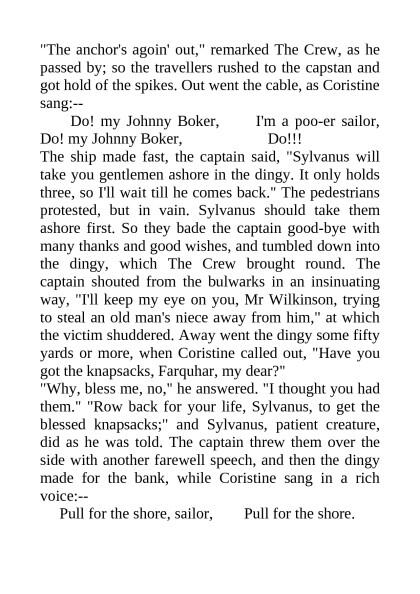 "The anchor's agoin' out," remarked The Crew, as he passed by; so the travellers rushed to the capstan and got hold of the spikes. Out went the cable, as Coristine sang:--

Do! my Johnny Boker, I'm a poo-er sailor,
Do! my Johnny Boker, Do!!!

The ship made fast, the captain said, "Sylvanus will take you gentlemen ashore in the dingy. It only holds three, so I'll wait till he comes back." The pedestrians protested, but in vain. Sylvanus should take them ashore first. So they bade the captain good-bye with many thanks and good wishes, and tumbled down into the dingy, which The Crew brought round. The captain shouted from the bulwarks in an insinuating way, "I'll keep my eye on you, Mr Wilkinson, trying to steal an old man's niece away from him," at which the victim shuddered. Away went the dingy some fifty yards or more, when Coristine called out, "Have you got the knapsacks, Farquhar, my dear?"
"Why, bless me, no," he answered. "I thought you had them." "Row back for your life, Sylvanus, to get the blessed knapsacks;" and Sylvanus, patient creature, did as he was told. The captain threw them over the side with another farewell speech, and then the dingy made for the bank, while Coristine sang in a rich voice:--

Pull for the shore, sailor, Pull for the shore.